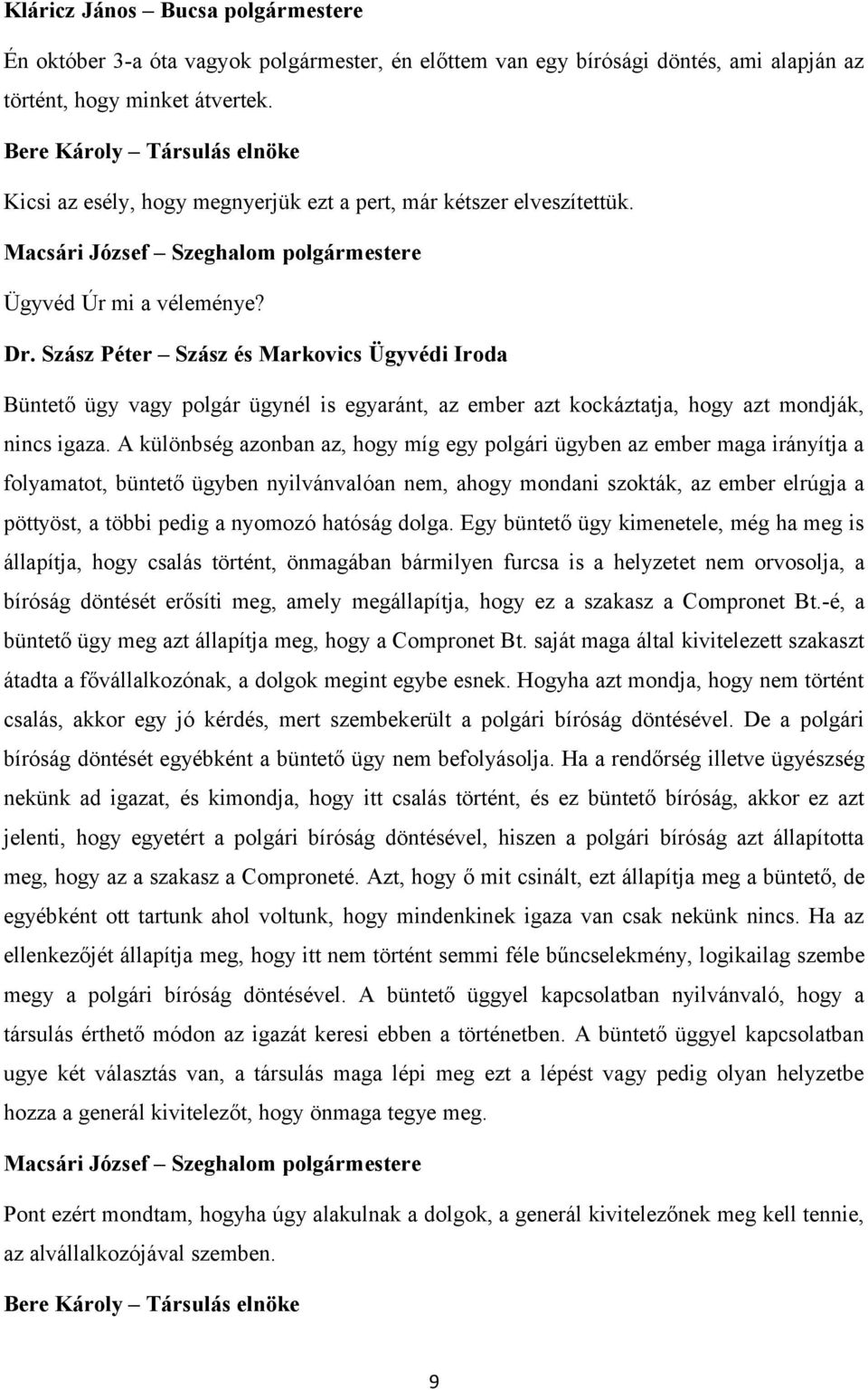 Kláricz János – Bucsa polgármestere

Én október 3-a óta vagyok polgármester, én előttem van egy bírósági döntés, ami alapján az történt, hogy minket átvertek.

Bere Károly – Társulás elnöke

Kicsi az esély, hogy megnyerjük ezt a pert, már kétszer elveszítettük.

Macsári József – Szeghalom polgármestere

Ügyvéd Úr mi a véleménye?

Dr. Szász Péter – Szász és Markovics Ügyvédi Iroda

Büntető ügy vagy polgár ügynél is egyaránt, az ember azt kockáztatja, hogy azt mondják, nincs igaza. A különbség azonban az, hogy míg egy polgári ügyben az ember maga irányítja a folyamatot, büntető ügyben nyilvánvalóan nem, ahogy mondani szokták, az ember elrúgja a pöttyöst, a többi pedig a nyomozó hatóság dolga. Egy büntető ügy kimenetele, még ha meg is állapítja, hogy csalás történt, önmagában bármilyen furcsa is a helyzetet nem orvosolja, a bíróság döntését erősíti meg, amely megállapítja, hogy ez a szakasz a Compronet Bt.-é, a büntető ügy meg azt állapítja meg, hogy a Compronet Bt. saját maga által kivitelezett szakaszt átadta a fővállalkozónak, a dolgok megint egybe esnek. Hogyha azt mondja, hogy nem történt csalás, akkor egy jó kérdés, mert szembekerült a polgári bíróság döntésével. De a polgári bíróság döntését egyébként a büntető ügy nem befolyásolja. Ha a rendőrség illetve ügyészség nekünk ad igazat, és kimondja, hogy itt csalás történt, és ez büntető bíróság, akkor ez azt jelenti, hogy egyetért a polgári bíróság döntésével, hiszen a polgári bíróság azt állapította meg, hogy az a szakasz a Comproneté. Azt, hogy ő mit csinált, ezt állapítja meg a büntető, de egyébként ott tartunk ahol voltunk, hogy mindenkinek igaza van csak nekünk nincs. Ha az ellenkezőjét állapítja meg, hogy itt nem történt semmi féle bűncselekmény, logikailag szembe megy a polgári bíróság döntésével. A büntető üggyel kapcsolatban nyilvánvaló, hogy a társulás érthető módon az igazát keresi ebben a történetben. A büntető üggyel kapcsolatban ugye két választás van, a társulás maga lépi meg ezt a lépést vagy pedig olyan helyzetbe hozza a generál kivitelezőt, hogy önmaga tegye meg.

Macsári József – Szeghalom polgármestere

Pont ezért mondtam, hogyha úgy alakulnak a dolgok, a generál kivitelezőnek meg kell tennie, az alvállalkozójával szemben.

Bere Károly – Társulás elnöke

9